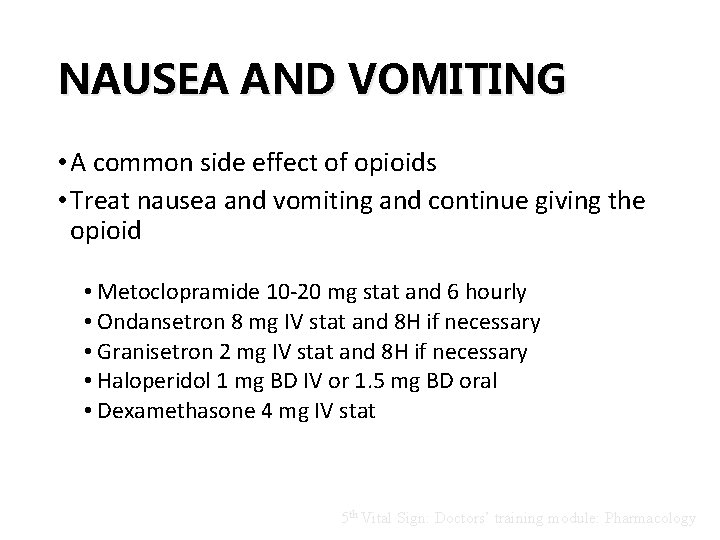 NAUSEA AND VOMITING

• A common side effect of opioids
• Treat nausea and vomiting and continue giving the opioid

• Metoclopramide 10-20 mg stat and 6 hourly
• Ondansetron 8 mg IV stat and 8H if necessary
• Granisetron 2 mg IV stat and 8H if necessary
• Haloperidol 1 mg BD IV or 1.5 mg BD oral
• Dexamethasone 4 mg IV stat

5$^{th}$ Vital Sign. Doctors' training module: Pharmacology